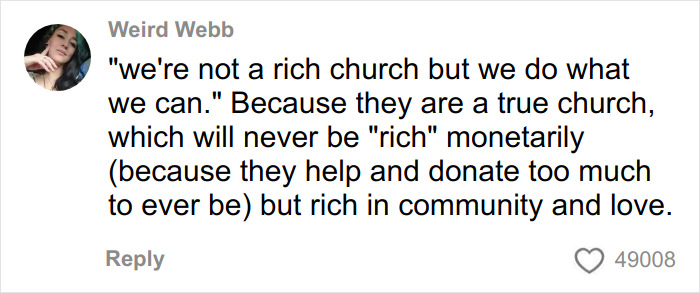 Weird Webb

"we're not a rich church but we do what we can." Because they are a true church, which will never be "rich" monetarily (because they help and donate too much to ever be) but rich in community and love.

Reply

49008